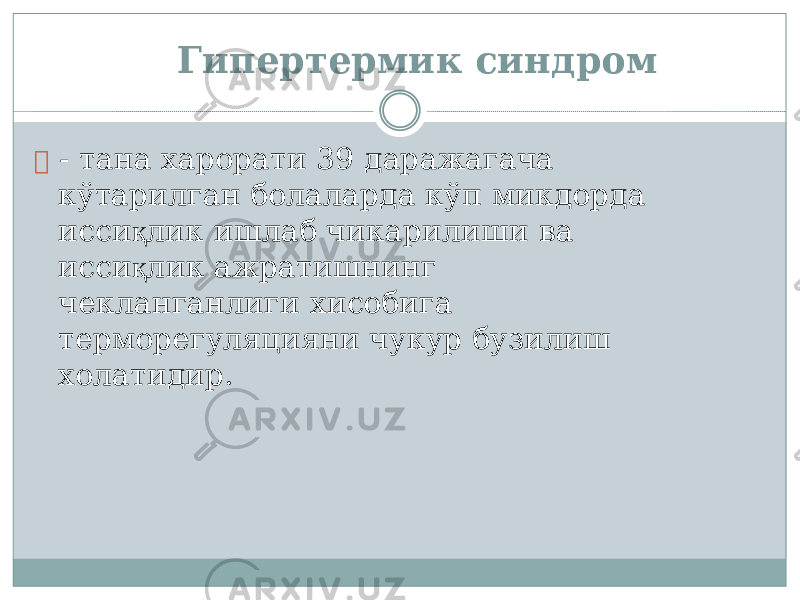 Гипертермик синдром

 - тана харорати 39 даражагача кўтарилган болаларда кўп микдорда иссиқлик ишлаб чикарилиши ва иссиқлик ажратишнинг чекланганлиги хисобига терморегуляцияни чукур бузилиш холатидир.

ARXIV.UZ
ARXIV.UZ
ARXIV.UZ
ARXIV.UZ